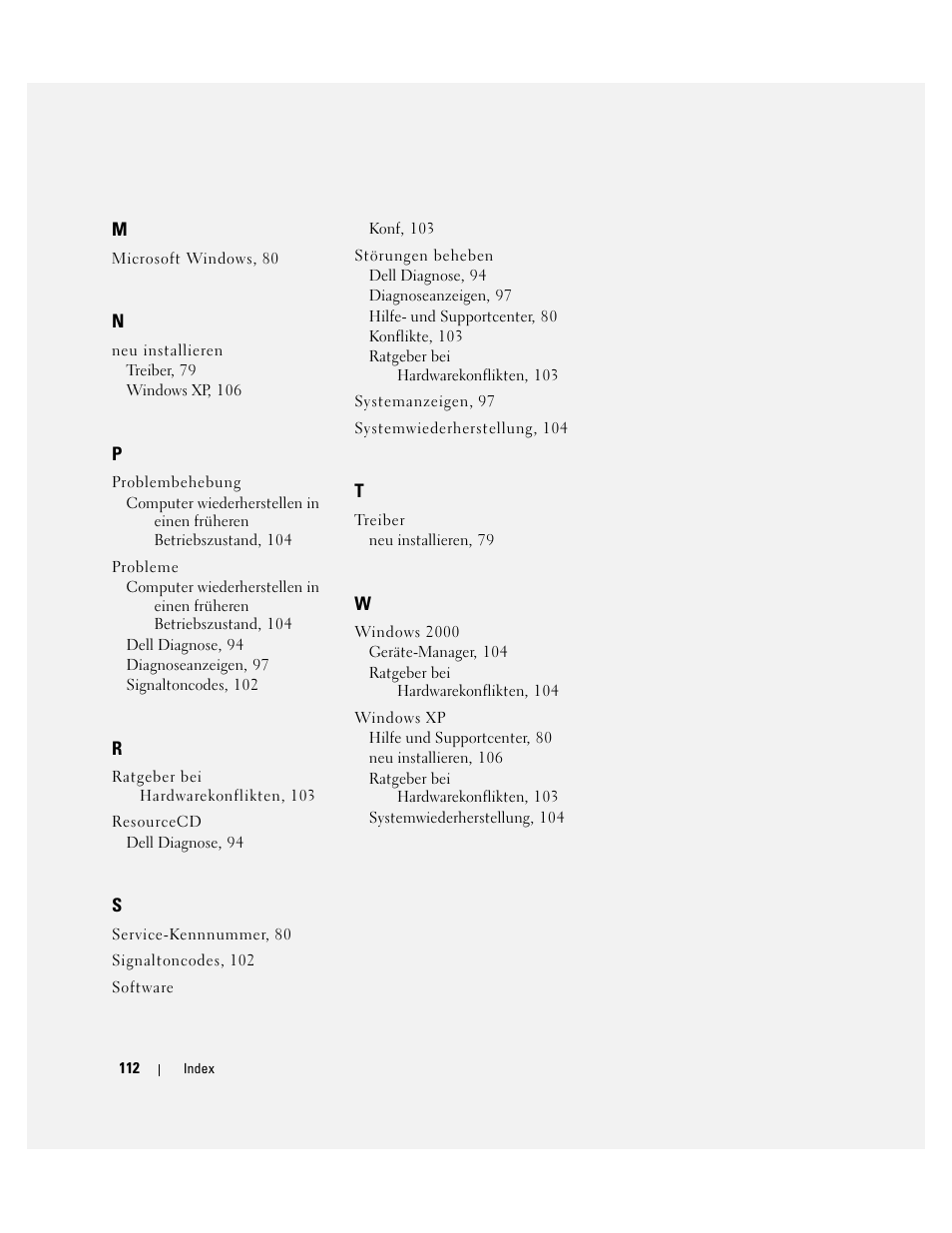 M

Microsoft Windows, 80

N

neu installieren
Treiber, 79
Windows XP, 106

P

Problembehebung
Computer wiederherstellen in einen früheren Betriebszustand, 104

Probleme
Computer wiederherstellen in einen früheren Betriebszustand, 104
Dell Diagnose, 94
Diagnoseanzeigen, 97
Signaltoncodes, 102

R

Ratgeber bei Hardwarekonflikten, 103

ResourceCD
Dell Diagnose, 94

S

Service-Kennnummer, 80

Signaltoncodes, 102

Software
Konf, 103

Störungen beheben
Dell Diagnose, 94
Diagnoseanzeigen, 97
Hilfe- und Supportcenter, 80
Konflikte, 103
Ratgeber bei Hardwarekonflikten, 103

Systemanzeigen, 97

Systemwiederherstellung, 104

T

Treiber
neu installieren, 79

W

Windows 2000
Geräte-Manager, 104
Ratgeber bei Hardwarekonflikten, 104

Windows XP
Hilfe und Supportcenter, 80
neu installieren, 106
Ratgeber bei Hardwarekonflikten, 103
Systemwiederherstellung, 104

112 | Index